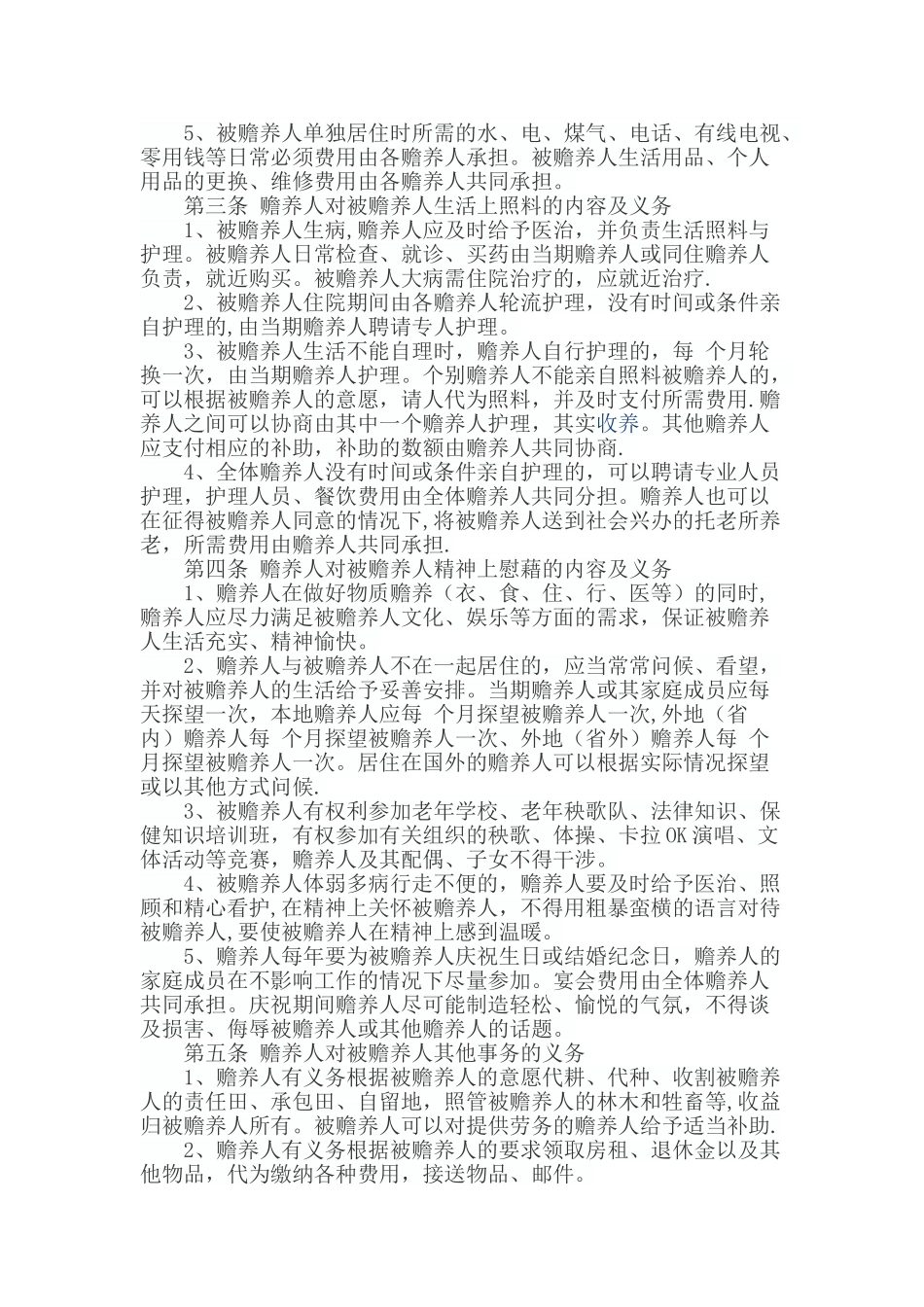 5、被赡养人单独居住时所需的水、电、煤气、电话、有线电视、零用钱等日常必须费用由各赡养人承担。被赡养人生活用品、个人用品的更换、维修费用由各赡养人共同承担。

第三条 赡养人对被赡养人生活上照料的内容及义务

1、被赡养人生病,赡养人应及时给予医治，并负责生活照料与护理。被赡养人日常检查、就诊、买药由当期赡养人或同住赡养人负责，就近购买。被赡养人大病需住院治疗的，应就近治疗.

2、被赡养人住院期间由各赡养人轮流护理，没有时间或条件亲自护理的,由当期赡养人聘请专人护理。

3、被赡养人生活不能自理时，赡养人自行护理的，每 个月轮换一次，由当期赡养人护理。个别赡养人不能亲自照料被赡养人的,可以根据被赡养人的意愿，请人代为照料，并及时支付所需费用.赡养人之间可以协商由其中一个赡养人护理，其实收养。其他赡养人应支付相应的补助，补助的数额由赡养人共同协商.

4、全体赡养人没有时间或条件亲自护理的，可以聘请专业人员护理，护理人员、餐饮费用由全体赡养人共同分担。赡养人也可以在征得被赡养人同意的情况下,将被赡养人送到社会兴办的托老所养老，所需费用由赡养人共同承担.

第四条 赡养人对被赡养人精神上慰藉的内容及义务

1、赡养人在做好物质赡养（衣、食、住、行、医等）的同时,赡养人应尽力满足被赡养人文化、娱乐等方面的需求，保证被赡养人生活充实、精神愉快。

2、赡养人与被赡养人不在一起居住的，应当常常问候、看望，并对被赡养人的生活给予妥善安排。当期赡养人或其家庭成员应每天探望一次，本地赡养人应每 个月探望被赡养人一次,外地（省内）赡养人每 个月探望被赡养人一次、外地（省外）赡养人每 个月探望被赡养人一次。居住在国外的赡养人可以根据实际情况探望或以其他方式问候.

3、被赡养人有权利参加老年学校、老年秧歌队、法律知识、保健知识培训班，有权参加有关组织的秧歌、体操、卡拉OK演唱、文体活动等竞赛，赡养人及其配偶、子女不得干涉。

4、被赡养人体弱多病行走不便的，赡养人要及时给予医治、照顾和精心看护,在精神上关怀被赡养人，不得用粗暴蛮横的语言对待被赡养人,要使被赡养人在精神上感到温暖。

5、赡养人每年要为被赡养人庆祝生日或结婚纪念日，赡养人的家庭成员在不影响工作的情况下尽量参加。宴会费用由全体赡养人共同承担。庆祝期间赡养人尽可能制造轻松、愉悦的气氛，不得谈及损害、侮辱被赡养人或其他赡养人的话题。

第五条 赡养人对被赡养人其他事务的义务

1、赡养人有义务根据被赡养人的意愿代耕、代种、收割被赡养人的责任田、承包田、自留地，照管被赡养人的林木和牲畜等,收益归被赡养人所有。被赡养人可以对提供劳务的赡养人给予适当补助.

2、赡养人有义务根据被赡养人的要求领取房租、退休金以及其他物品，代为缴纳各种费用，接送物品、邮件。